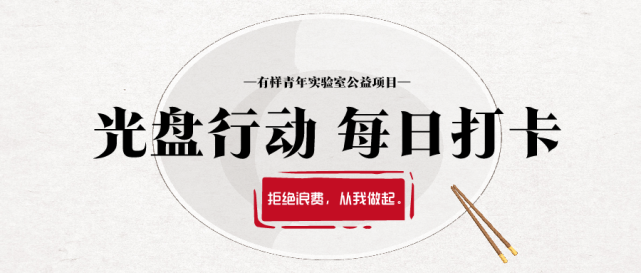 —有样青年实验室公益项目—

光盘行动 每日打卡

拒绝浪费，从我做起。